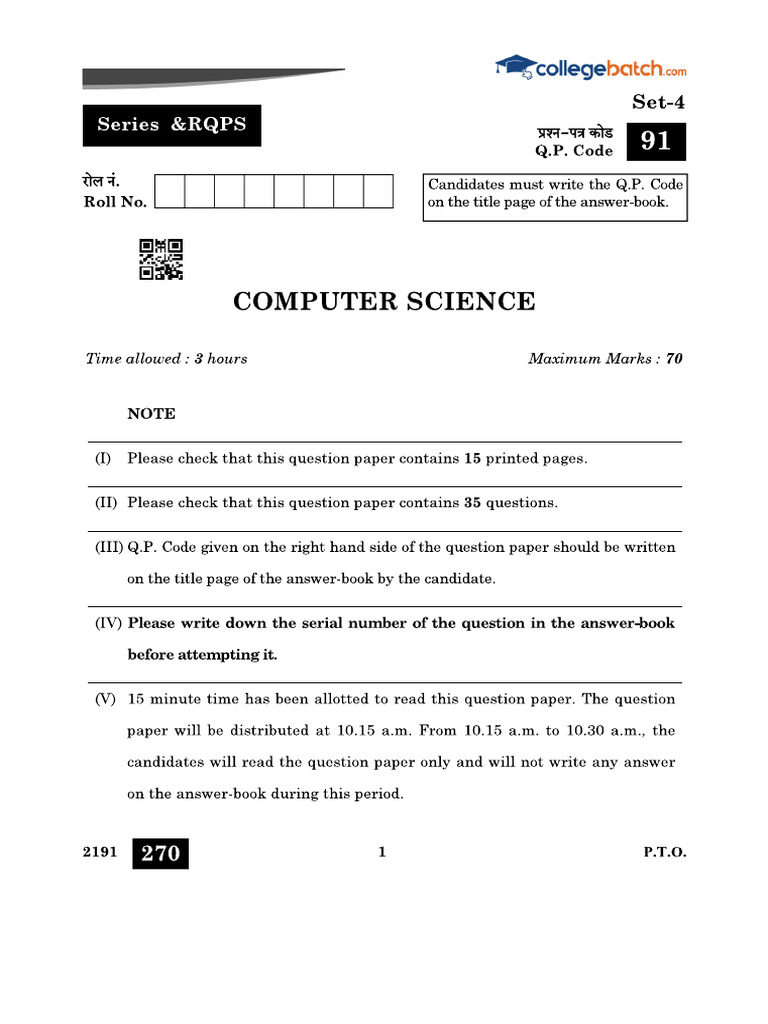 collegebatch.com

Set-4

Series &RQPS

प्रश्न-पत्र कोड
Q.P. Code
91

रोल नं.
Roll No.

Candidates must write the Q.P. Code on the title page of the answer-book.

COMPUTER SCIENCE

Time allowed : 3 hours

Maximum Marks : 70

NOTE

(I) Please check that this question paper contains 15 printed pages.

(II) Please check that this question paper contains 35 questions.

(III) Q.P. Code given on the right hand side of the question paper should be written on the title page of the answer-book by the candidate.

(IV) Please write down the serial number of the question in the answer-book before attempting it.

(V) 15 minute time has been allotted to read this question paper. The question paper will be distributed at 10.15 a.m. From 10.15 a.m. to 10.30 a.m., the candidates will read the question paper only and will not write any answer on the answer-book during this period.

2191 270

1

P.T.O.